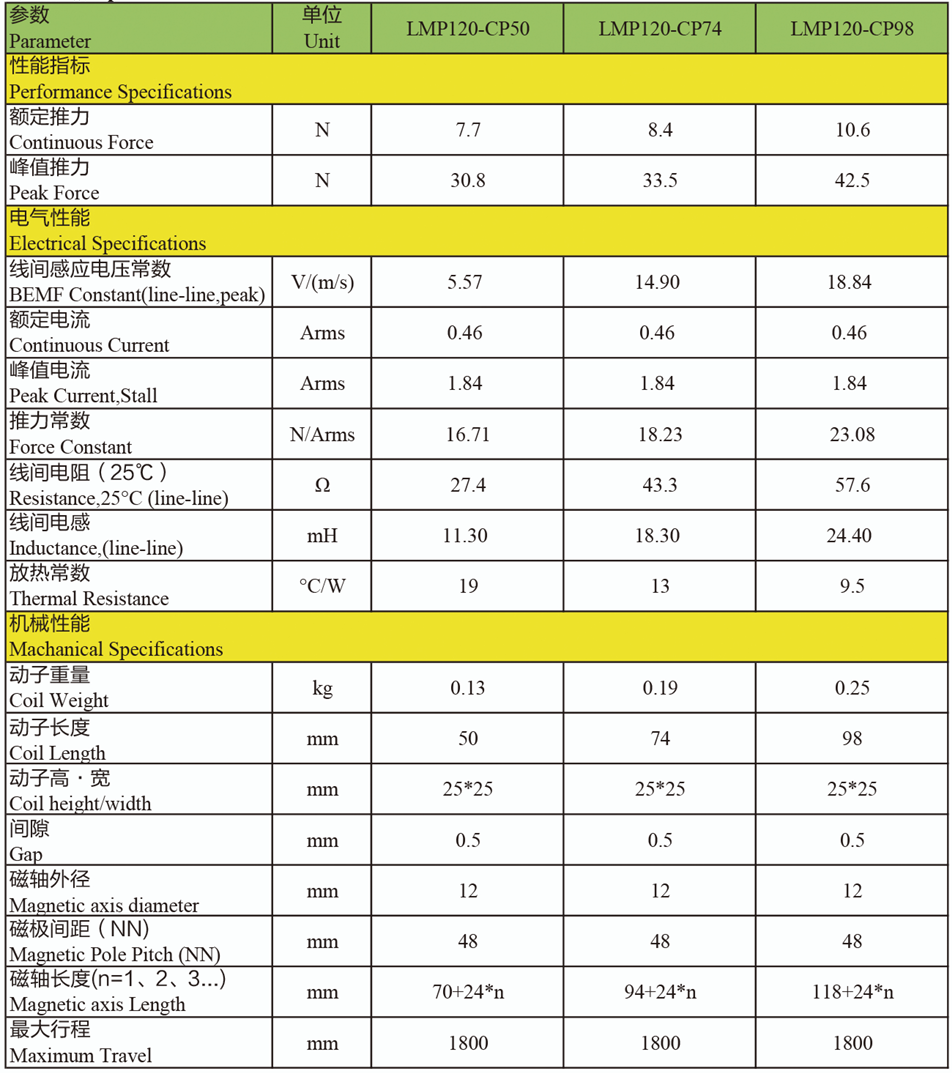 | 参数 Parameter | 单位 Unit | LMP120-CP50 | LMP120-CP74 | LMP120-CP98 |
|---|---|---|---|---|
| 性能指标 Performance Specifications | | | | |
| 额定推力 Continuous Force | N | 7.7 | 8.4 | 10.6 |
| 峰值推力 Peak Force | N | 30.8 | 33.5 | 42.5 |
| 电气性能 Electrical Specifications | | | | |
| 线间感应电压常数 BEMF Constant(line-line,peak) | V/(m/s) | 5.57 | 14.90 | 18.84 |
| 额定电流 Continuous Current | Arms | 0.46 | 0.46 | 0.46 |
| 峰值电流 Peak Current,Stall | Arms | 1.84 | 1.84 | 1.84 |
| 推力常数 Force Constant | N/Arms | 16.71 | 18.23 | 23.08 |
| 线间电阻（25℃） Resistance,25°C (line-line) | Ω | 27.4 | 43.3 | 57.6 |
| 线间电感 Inductance,(line-line) | mH | 11.30 | 18.30 | 24.40 |
| 放热常数 Thermal Resistance | °C/W | 19 | 13 | 9.5 |
| 机械性能 Machanical Specifications | | | | |
| 动子重量 Coil Weight | kg | 0.13 | 0.19 | 0.25 |
| 动子长度 Coil Length | mm | 50 | 74 | 98 |
| 动子高・宽 Coil height/width | mm | 25*25 | 25*25 | 25*25 |
| 间隙 Gap | mm | 0.5 | 0.5 | 0.5 |
| 磁轴外径 Magnetic axis diameter | mm | 12 | 12 | 12 |
| 磁极间距（NN） Magnetic Pole Pitch (NN) | mm | 48 | 48 | 48 |
| 磁轴长度(n=1、2、3...) Magnetic axis Length | mm | 70+24*n | 94+24*n | 118+24*n |
| 最大行程 Maximum Travel | mm | 1800 | 1800 | 1800 |